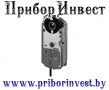 Прибор Инвест

www.priborinvest.by